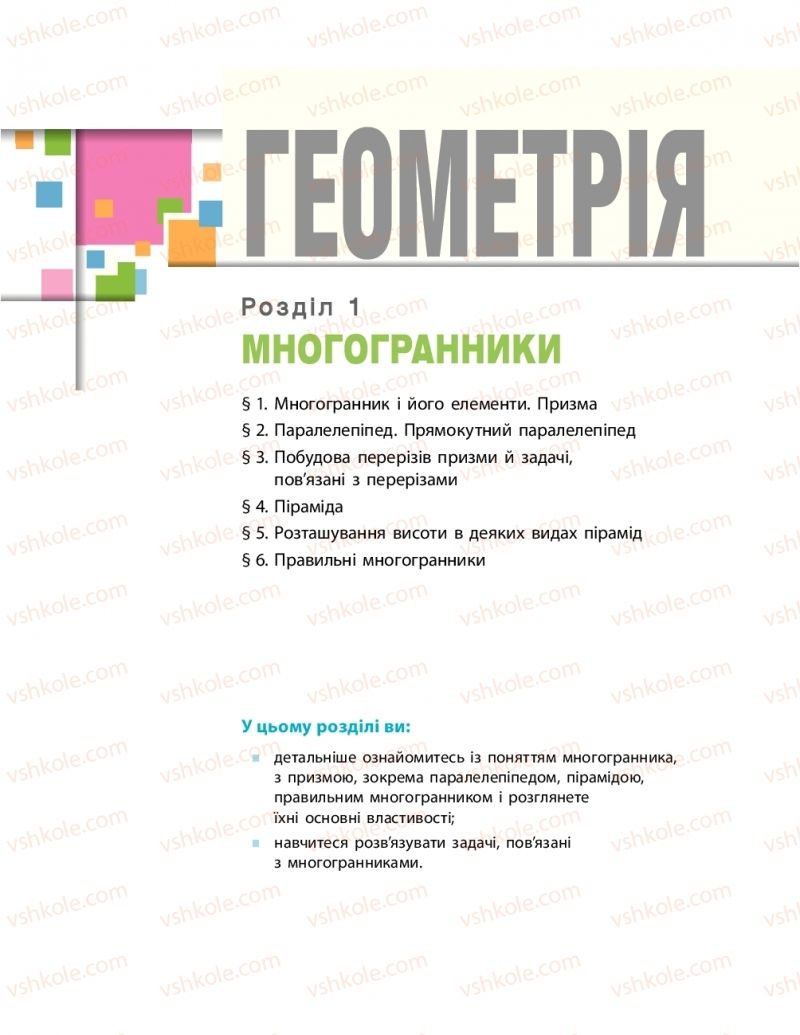 vshkole.com

ГЕОМЕТРІЯ

Розділ 1

МНОГОГРАННИКИ

§ 1. Многогранник і його елементи. Призма

§ 2. Паралелепіпед. Прямокутний паралелепіпед

§ 3. Побудова перерізів призми й задачі, пов'язані з перерізами

§ 4. Піраміда

§ 5. Розташування висоти в деяких видах пірамід

§ 6. Правильні многогранники

У цьому розділі ви:

детальніше ознайомитесь із поняттям многогранника, з призмою, зокрема паралелепіпедом, пірамідою, правильним многогранником і розглянете їхні основні властивості;

навчитеся розв'язувати задачі, пов'язані з многогранниками.